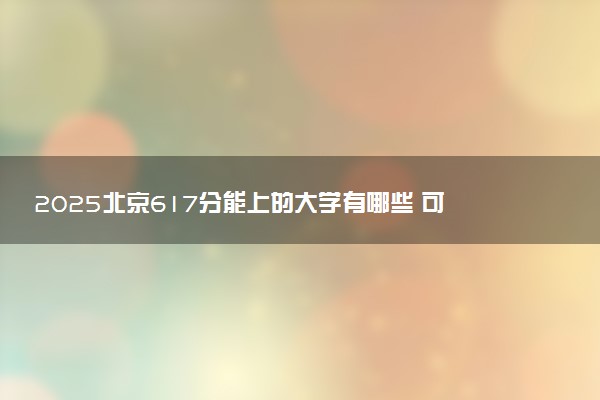 2025北京617分能上的大学有哪些 可